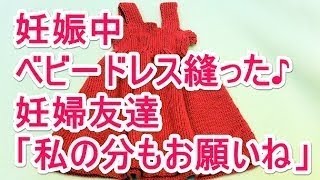 妊娠中
ベビードレス縫った♪
妊婦友達
「私の分もお願いね」